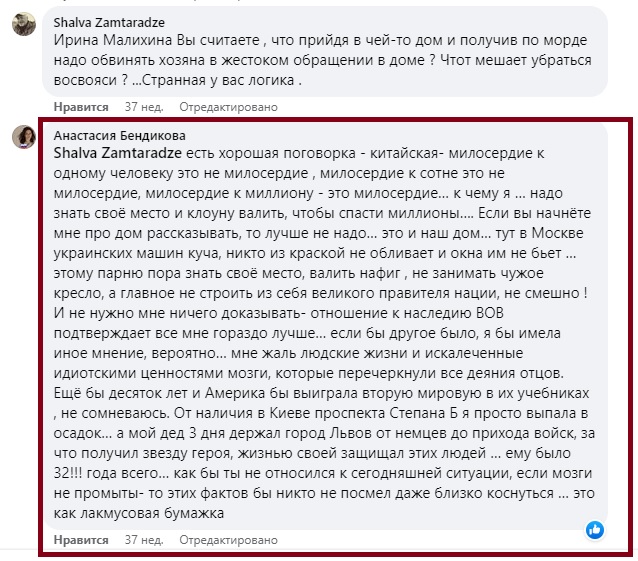 Shalva Zamtaradze
Ирина Малихина Вы считаете , что прийдя в чей-то дом и получив по морде надо обвинять хозяна в жестоком обращении в доме ? Чтот мешает убраться восвояси ? ...Странная у вас логика .

Нравится 37 нед. Отредактировано

Анастасия Бендикова
Shalva Zamtaradze есть хорошая поговорка - китайская- милосердие к одному человеку это не милосердие , милосердие к сотне это не милосердие, милосердие к миллиону - это милосердие... к чему я ... надо знать своё место и клоуну валить, чтобы спасти миллионы.... Если вы начнёте мне про дом рассказывать, то лучше не надо... это и наш дом... тут в Москве украинских машин куча, никто из краской не обливает и окна им не бьет ... этому парню пора знать своё место, валить нафиг , не занимать чужое кресло, а главное не строить из себя великого правителя нации, не смешно ! И не нужно мне ничего доказывать- отношение к наследию ВОВ подтверждает все мне гораздо лучше... если бы другое было, я бы имела иное мнение, вероятно... мне жаль людские жизни и искалеченные идиотскими ценностями мозги, которые перечеркнули все деяния отцов. Ещё бы десяток лет и Америка бы выиграла вторую мировую в их учебниках , не сомневаюсь. От наличия в Киеве проспекта Степана Б я просто выпала в осадок... а мой дед 3 дня держал город Львов от немцев до прихода войск, за что получил звезду героя, жизнью своей защищал этих людей ... ему было 32!!! года всего... как бы ты не относился к сегодняшней ситуации, если мозги не промыты- то этих фактов бы никто не посмел даже близко коснуться ... это как лакмусовая бумажка

Нравится 37 нед. Отредактировано